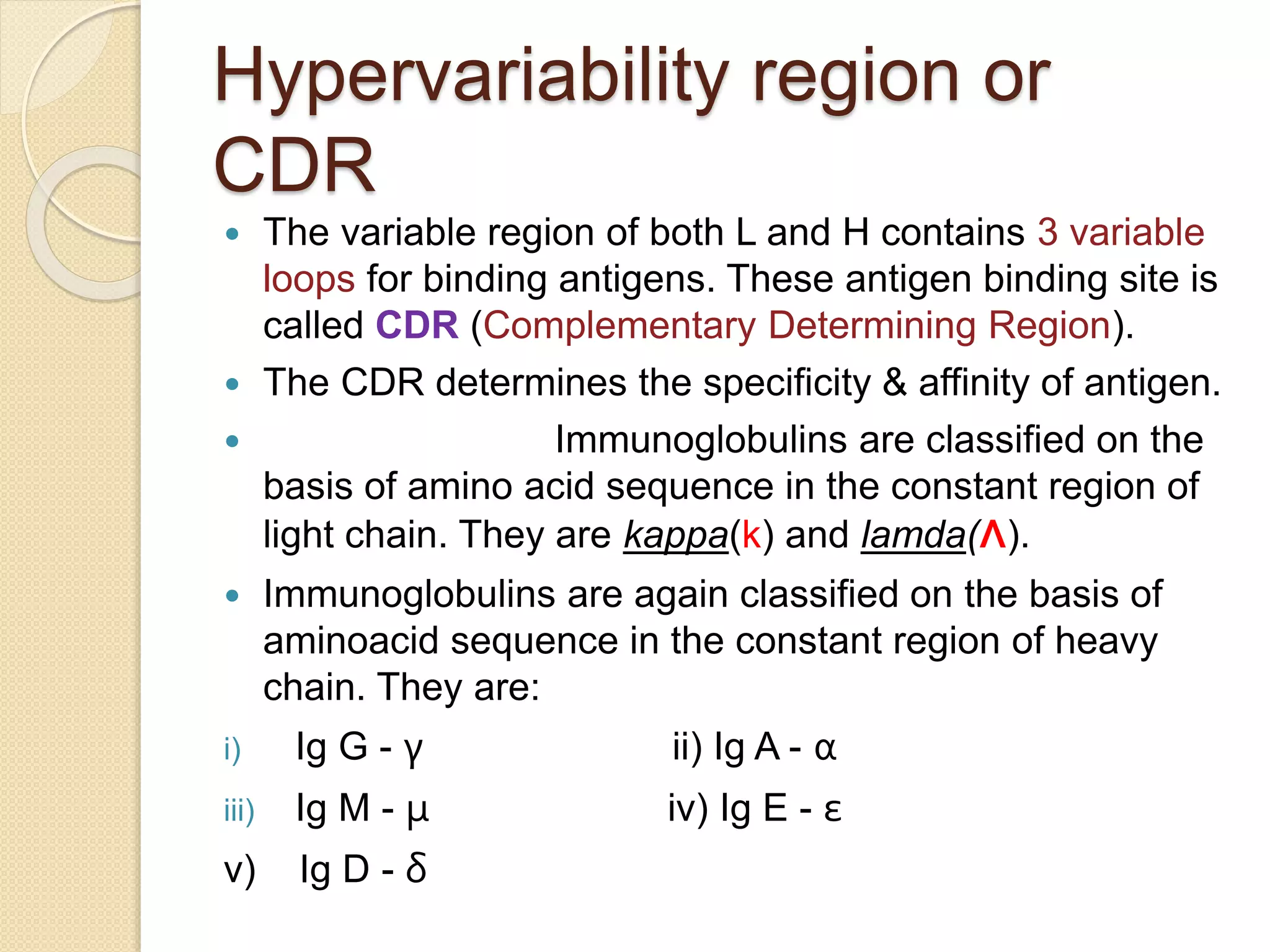 Hypervariability region or CDR

• The variable region of both L and H contains 3 variable loops for binding antigens. These antigen binding site is called CDR (Complementary Determining Region).

• The CDR determines the specificity & affinity of antigen.

• Immunoglobulins are classified on the basis of amino acid sequence in the constant region of light chain. They are kappa(k) and lamda(Λ).

• Immunoglobulins are again classified on the basis of aminoacid sequence in the constant region of heavy chain. They are:

i) Ig G - γ
ii) Ig A - α
iii) Ig M - μ
iv) Ig E - ε
v) Ig D - δ